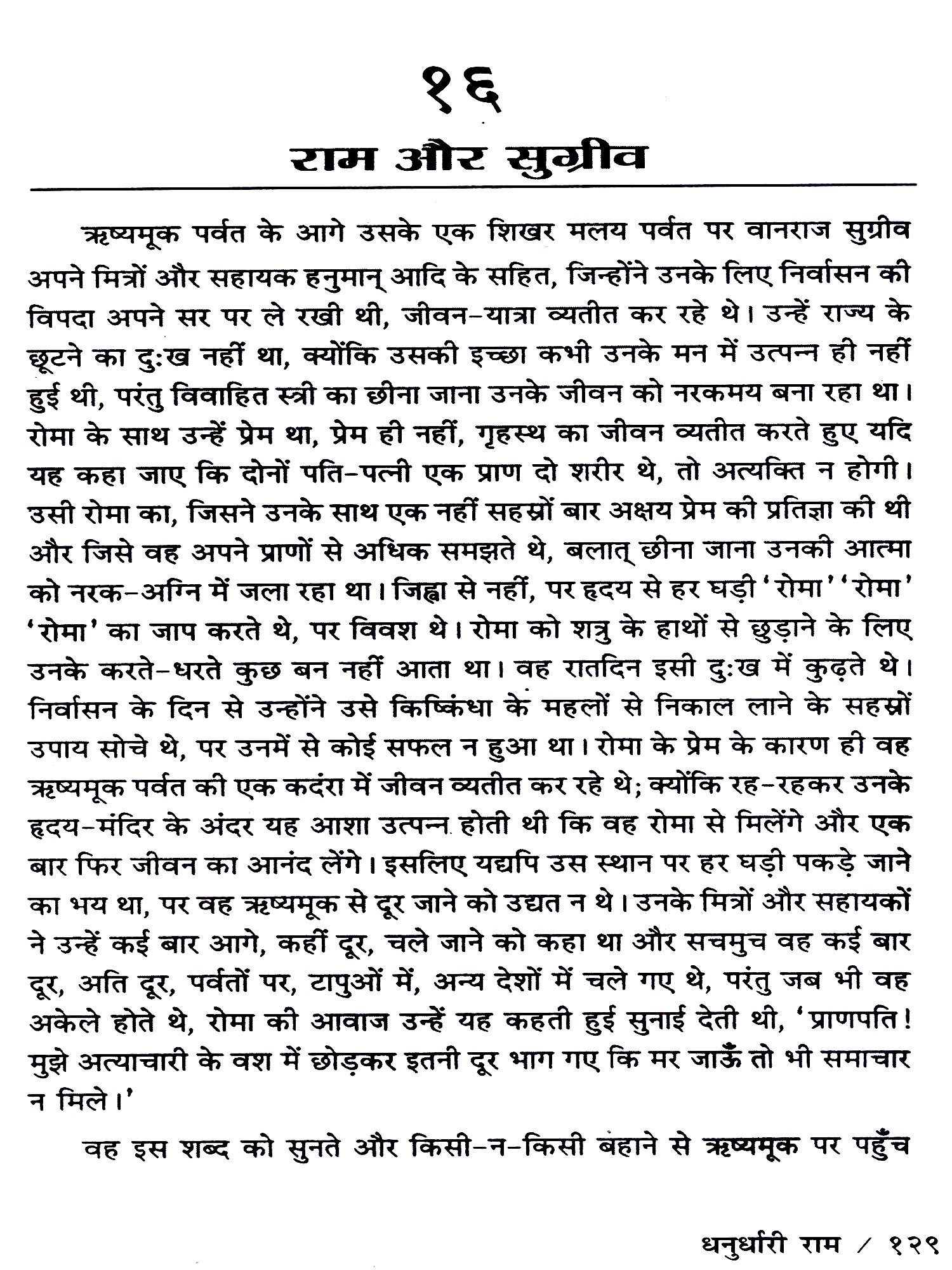 १६

राम और सुग्रीव

ऋष्यमूक पर्वत के आगे उसके एक शिखर मलय पर्वत पर वानराज सुग्रीव अपने मित्रों और सहायक हनुमान् आदि के सहित, जिन्होंने उनके लिए निर्वासन की विपदा अपने सर पर ले रखी थी, जीवन-यात्रा व्यतीत कर रहे थे। उन्हें राज्य के छूटने का दुःख नहीं था, क्योंकि उसकी इच्छा कभी उनके मन में उत्पन्न ही नहीं हुई थी, परंतु विवाहित स्त्री का छीना जाना उनके जीवन को नरकमय बना रहा था। रोमा के साथ उन्हें प्रेम था, प्रेम ही नहीं, गृहस्थ का जीवन व्यतीत करते हुए यदि यह कहा जाए कि दोनों पति-पत्नी एक प्राण दो शरीर थे, तो अत्यक्ति न होगी। उसी रोमा का, जिसने उनके साथ एक नहीं सहस्रों बार अक्षय प्रेम की प्रतिज्ञा की थी और जिसे वह अपने प्राणों से अधिक समझते थे, बलात् छीना जाना उनकी आत्मा को नरक-अग्नि में जला रहा था। जिह्वा से नहीं, पर हृदय से हर घड़ी 'रोमा' 'रोमा' 'रोमा' का जाप करते थे, पर विवश थे। रोमा को शत्रु के हाथों से छुड़ाने के लिए उनके करते-धरते कुछ बन नहीं आता था। वह रातदिन इसी दुःख में कुढ़ते थे। निर्वासन के दिन से उन्होंने उसे किष्किंधा के महलों से निकाल लाने के सहस्रों उपाय सोचे थे, पर उनमें से कोई सफल न हुआ था। रोमा के प्रेम के कारण ही वह ऋष्यमूक पर्वत की एक कदंरा में जीवन व्यतीत कर रहे थे; क्योंकि रह-रहकर उनके हृदय-मंदिर के अंदर यह आशा उत्पन्न होती थी कि वह रोमा से मिलेंगे और एक बार फिर जीवन का आनंद लेंगे। इसलिए यद्यपि उस स्थान पर हर घड़ी पकड़े जाने का भय था, पर वह ऋष्यमूक से दूर जाने को उद्यत न थे। उनके मित्रों और सहायकों ने उन्हें कई बार आगे, कहीं दूर, चले जाने को कहा था और सचमुच वह कई बार दूर, अति दूर, पर्वतों पर, टापुओं में, अन्य देशों में चले गए थे, परंतु जब भी वह अकेले होते थे, रोमा की आवाज उन्हें यह कहती हुई सुनाई देती थी, 'प्राणपति! मुझे अत्याचारी के वश में छोड़कर इतनी दूर भाग गए कि मर जाऊँ तो भी समाचार न मिले।'

वह इस शब्द को सुनते और किसी-न-किसी बहाने से ऋष्यमूक पर पहुँच

धनुर्धारी राम / १२९